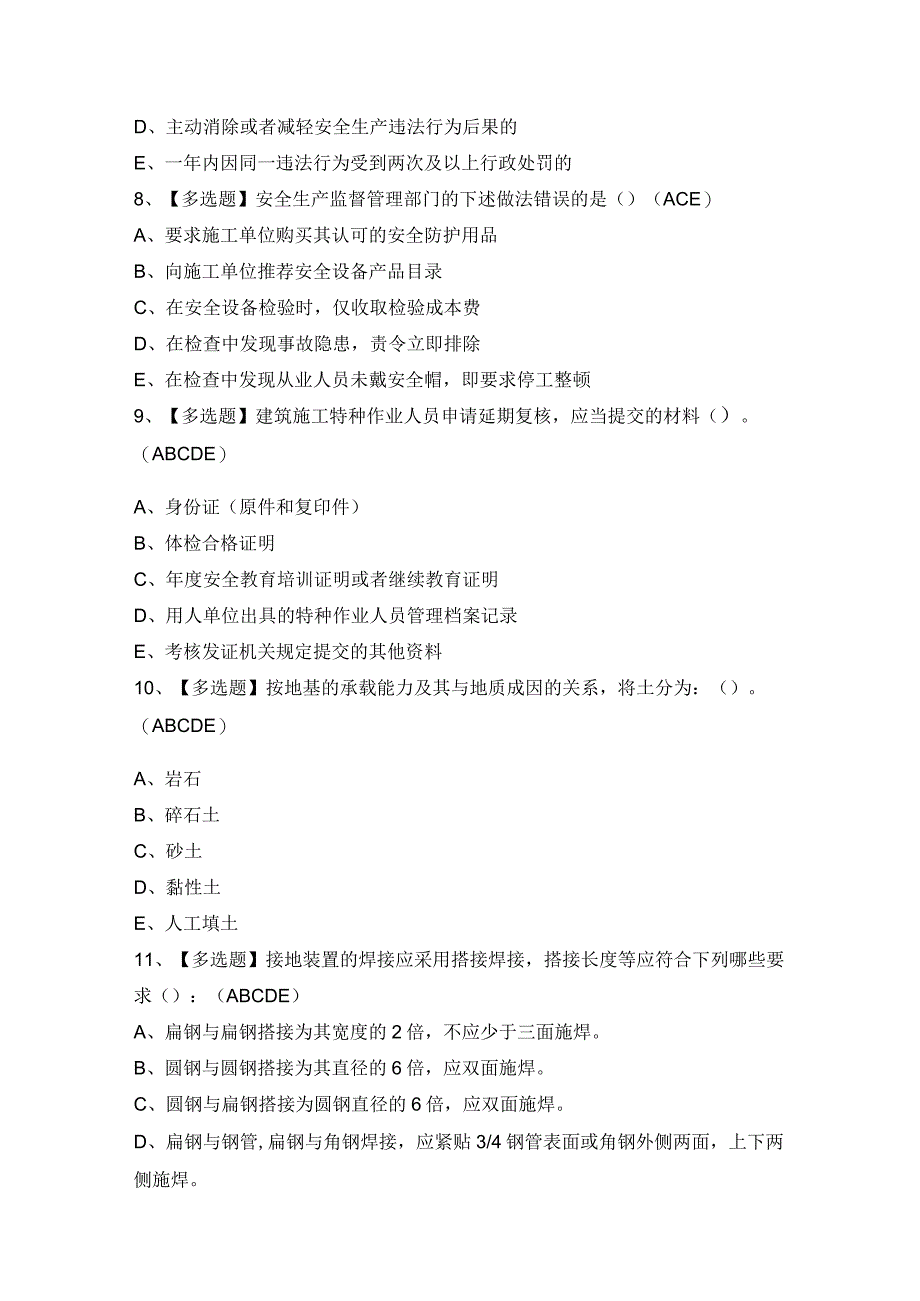 D、主动消除或者减轻安全生产违法行为后果的

E、一年内因同一违法行为受到两次及以上行政处罚的

8、【多选题】安全生产监督管理部门的下述做法错误的是（）（ACE）

A、要求施工单位购买其认可的安全防护用品

B、向施工单位推荐安全设备产品目录

C、在安全设备检验时，仅收取检验成本费

D、在检查中发现事故隐患，责令立即排除

E、在检查中发现从业人员未戴安全帽，即要求停工整顿

9、【多选题】建筑施工特种作业人员申请延期复核，应当提交的材料（）。（ABCDE）

A、身份证（原件和复印件）

B、体检合格证明

C、年度安全教育培训证明或者继续教育证明

D、用人单位出具的特种作业人员管理档案记录

E、考核发证机关规定提交的其他资料

10、【多选题】按地基的承载能力及其与地质成因的关系，将土分为：（）。（ABCDE）

A、岩石

B、碎石土

C、砂土

D、黏性土

E、人工填土

11、【多选题】接地装置的焊接应采用搭接焊接，搭接长度等应符合下列哪些要求（）：（ABCDE）

A、扁钢与扁钢搭接为其宽度的2倍，不应少于三面施焊。

B、圆钢与圆钢搭接为其直径的6倍，应双面施焊。

C、圆钢与扁钢搭接为圆钢直径的6倍，应双面施焊。

D、扁钢与钢管,扁钢与角钢焊接，应紧贴3/4钢管表面或角钢外侧两面，上下两侧施焊。